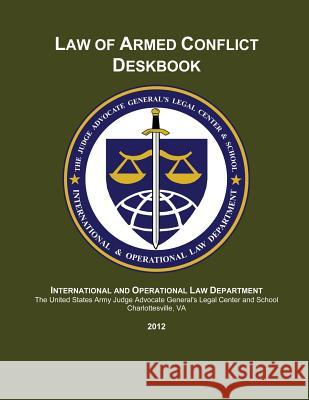 LAW OF ARMED CONFLICT DESKBOOK

THE JUDGE ADVOCATE GENERAL'S LEGAL CENTER & SCHOOL

INTERNATIONAL & OPERATIONAL LAW DEPARTMENT

INTERNATIONAL AND OPERATIONAL LAW DEPARTMENT
The United States Army Judge Advocate General's Legal Center and School
Charlottesville, VA

2012

Kraina Książek